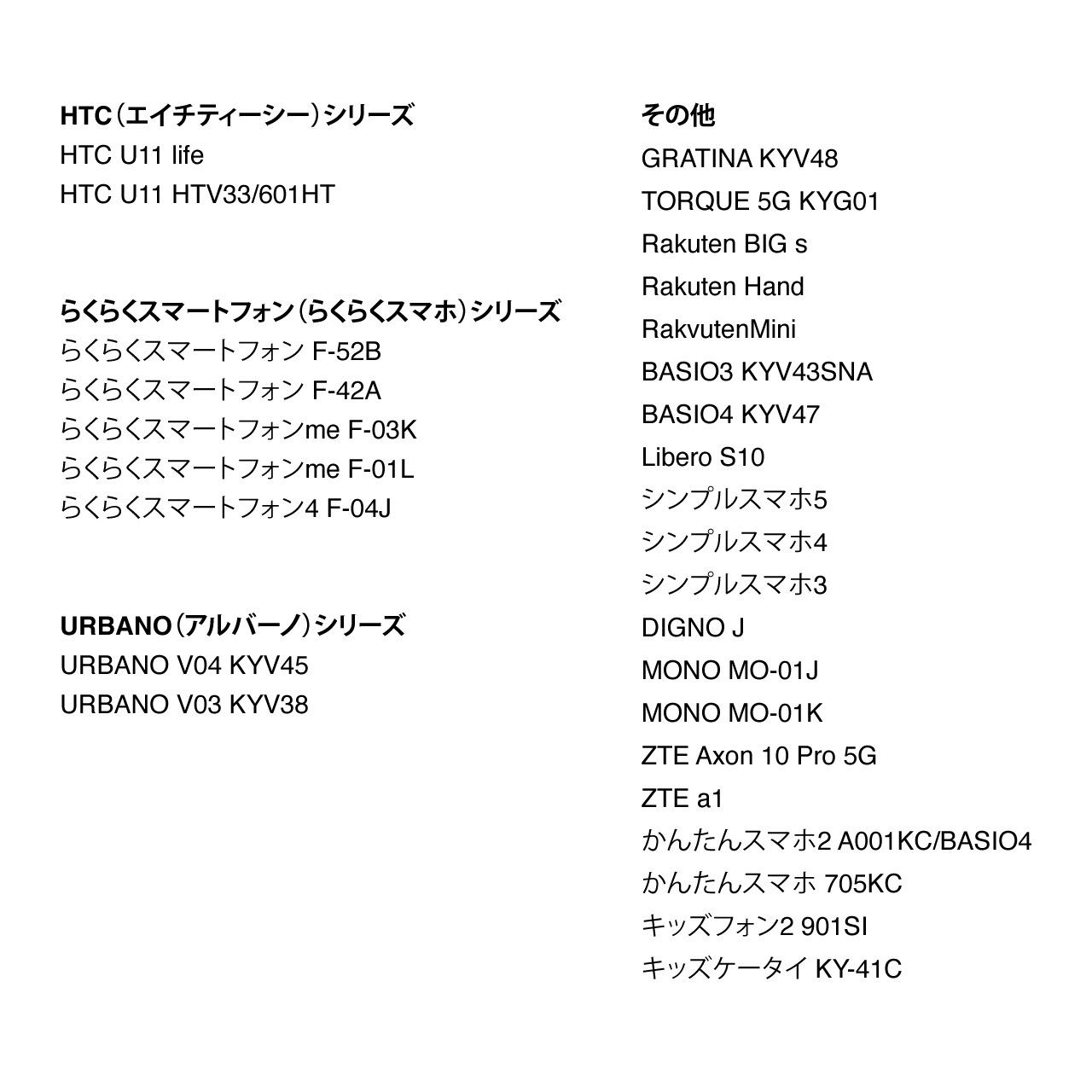 HTC（エイチティーシー）シリーズ
HTC U11 life
HTC U11 HTV33/601HT

らくらくスマートフォン（らくらくスマホ）シリーズ
らくらくスマートフォン F-52B
らくらくスマートフォン F-42A
らくらくスマートフォンme F-03K
らくらくスマートフォンme F-01L
らくらくスマートフォン4 F-04J

URBANO（アルバーノ）シリーズ
URBANO V04 KYV45
URBANO V03 KYV38

その他
GRATINA KYV48
TORQUE 5G KYG01
Rakuten BIG s
Rakuten Hand
RakvutenMini
BASIO3 KYV43SNA
BASIO4 KYV47
Libero S10
シンプルスマホ5
シンプルスマホ4
シンプルスマホ3
DIGNO J
MONO MO-01J
MONO MO-01K
ZTE Axon 10 Pro 5G
ZTE a1
かんたんスマホ2 A001KC/BASIO4
かんたんスマホ 705KC
キッズフォン2 901SI
キッズケータイ KY-41C